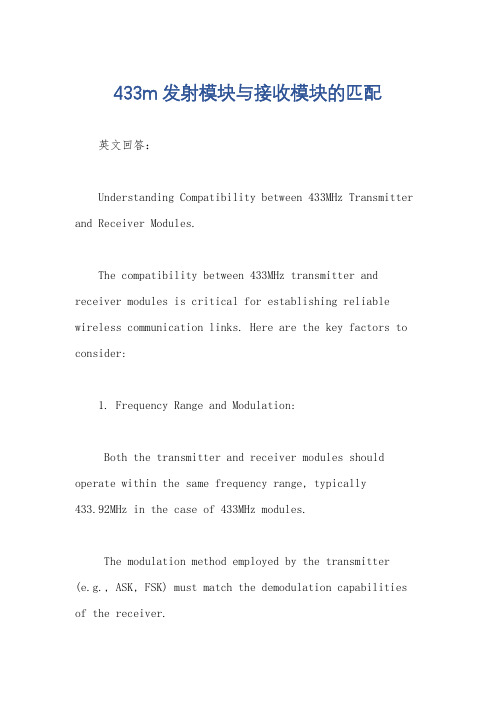 433m 发射模块与接收模块的匹配

英文回答：

Understanding Compatibility between 433MHz Transmitter and Receiver Modules.

The compatibility between 433MHz transmitter and receiver modules is critical for establishing reliable wireless communication links. Here are the key factors to consider:

1. Frequency Range and Modulation:

Both the transmitter and receiver modules should operate within the same frequency range, typically 433.92MHz in the case of 433MHz modules.

The modulation method employed by the transmitter (e.g., ASK, FSK) must match the demodulation capabilities of the receiver.